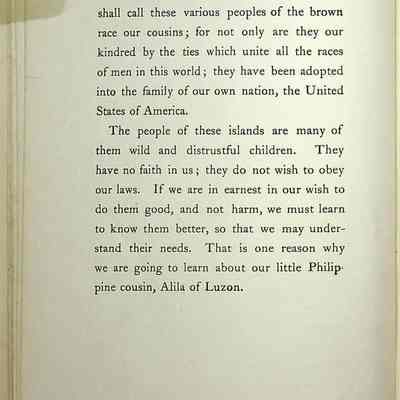 shall call these various peoples of the brown race our cousins; for not only are they our kindred by the ties which unite all the races of men in this world; they have been adopted into the family of our own nation, the United States of America.

The people of these islands are many of them wild and distrustful children. They have no faith in us; they do not wish to obey our laws. If we are in earnest in our wish to do them good, and not harm, we must learn to know them better, so that we may understand their needs. That is one reason why we are going to learn about our little Philippine cousin, Alila of Luzon.